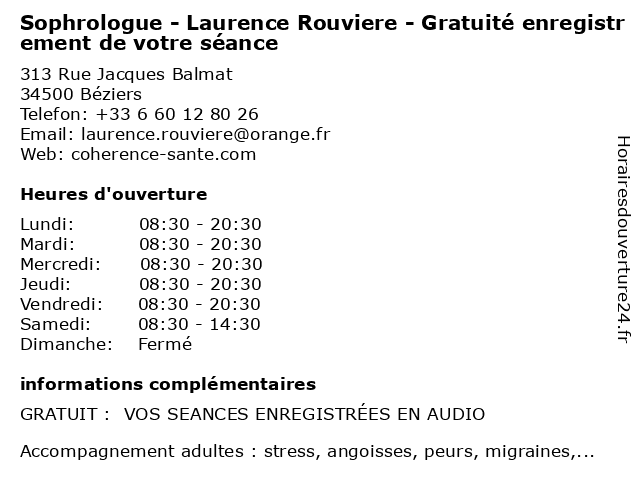 Sophrologue - Laurence Rouviere - Gratuité enregistrement de votre séance

313 Rue Jacques Balmat
34500 Béziers
Telefon: +33 6 60 12 80 26
Email: laurence.rouviere@orange.fr
Web: coherence-sante.com

Heures d'ouverture

Lundi: 08:30 - 20:30
Mardi: 08:30 - 20:30
Mercredi: 08:30 - 20:30
Jeudi: 08:30 - 20:30
Vendredi: 08:30 - 20:30
Samedi: 08:30 - 14:30
Dimanche: Fermé

informations complémentaires

GRATUIT : VOS SEANCES ENREGISTRÉES EN AUDIO

Accompagnement adultes : stress, angoisses, peurs, migraines,...

Horairesdouverture24.fr